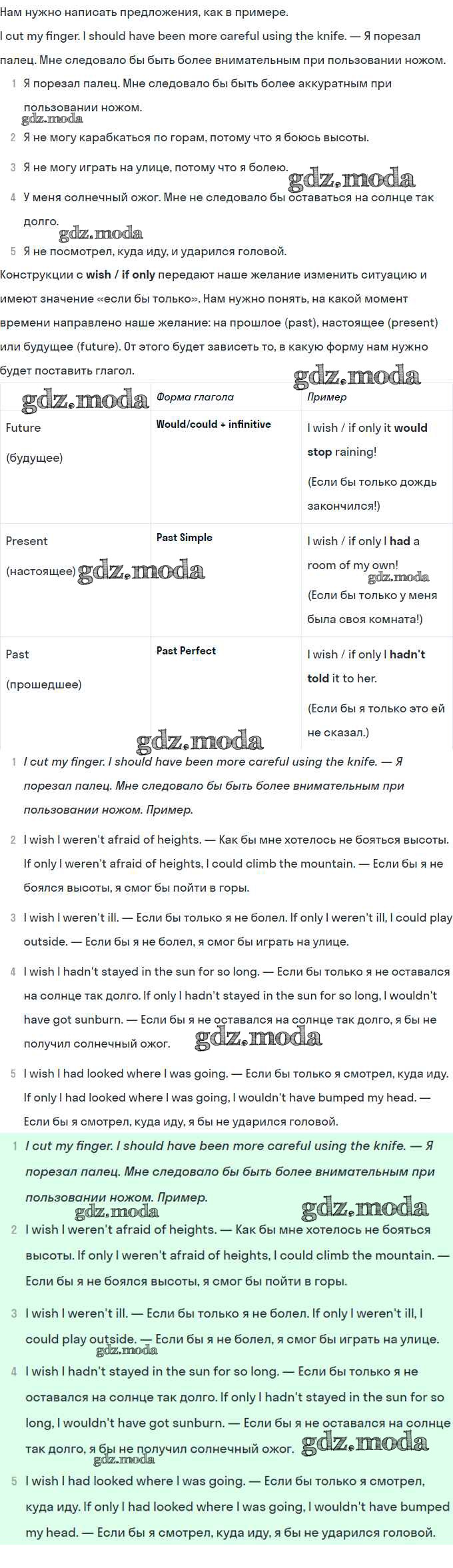 Нам нужно написать предложения, как в примере.
I cut my finger. I should have been more careful using the knife. — Я порезал палец. Мне следовало бы быть более внимательным при пользовании ножом.

1 Я порезал палец. Мне следовало бы быть более аккуратным при пользовании ножом.
gdz.moda
2 Я не могу карабкаться по горам, потому что я боюсь высоты.
3 Я не могу играть на улице, потому что я болею. gdz.moda
4 У меня солнечный ожог. Мне не следовало бы оставаться на солнце так долго.
gdz.moda
5 Я не посмотрел, куда иду, и ударился головой.

Конструкции с wish / if only передают наше желание изменить ситуацию и имеют значение «если бы только». Нам нужно понять, на какой момент времени направлено наше желание: на прошлое (past), настоящее (present) или будущее (future). От этого будет зависеть то, в какую форму нам нужно будет поставить глагол.
gdz.moda

| gdz.moda | Форма глагола | Пример |
|---|---|---|
| Future (будущее) | Would/could + infinitive | I wish / if only it would stop raining! (Если бы только дождь закончился!) |
| Present (настоящее) gdz.moda | Past Simple | I wish / if only I had a room of my own! gdz.moda (Если бы только у меня была своя комната!) |
| Past (прошедшее) | Past Perfect | I wish / if only I hadn't told it to her. (Если бы я только это ей не сказал.) |

gdz.moda
1 I cut my finger. I should have been more careful using the knife. — Я порезал палец. Мне следовало бы быть более внимательным при пользовании ножом. Пример.

2 I wish I weren't afraid of heights. — Как бы мне хотелось не бояться высоты. If only I weren't afraid of heights, I could climb the mountain. — Если бы я не боялся высоты, я смог бы пойти в горы.

3 I wish I weren't ill. — Если бы только я не болел. If only I weren't ill, I could play outside. — Если бы я не болел, я смог бы играть на улице.

4 I wish I hadn't stayed in the sun for so long. — Если бы только я не оставался на солнце так долго. If only I hadn't stayed in the sun for so long, I wouldn't have got sunburn. — Если бы я не оставался на солнце так долго, я бы не получил солнечный ожог. gdz.moda

5 I wish I had looked where I was going. — Если бы только я смотрел, куда иду. If only I had looked where I was going, I wouldn't have bumped my head. — Если бы я смотрел, куда иду, я бы не ударился головой.

1 I cut my finger. I should have been more careful using the knife. — Я порезал палец. Мне следовало бы быть более внимательным при пользовании ножом. Пример.
gdz.moda gdz.moda
2 I wish I weren't afraid of heights. — Как бы мне хотелось не бояться высоты. If only I weren't afraid of heights, I could climb the mountain. — Если бы я не боялся высоты, я смог бы пойти в горы.

3 I wish I weren't ill. — Если бы только я не болел. If only I weren't ill, I could play outside. — Если бы я не болел, я смог бы играть на улице.
gdz.moda
4 I wish I hadn't stayed in the sun for so long. — Если бы только я не оставался на солнце так долго. If only I hadn't stayed in the sun for so long, I wouldn't have got sunburn. — Если бы я не оставался на солнце так долго, я бы не получил солнечный ожог. gdz.moda
gdz.moda
5 I wish I had looked where I was going. — Если бы только я смотрел, куда иду. If only I had looked where I was going, I wouldn't have bumped my head. — Если бы я смотрел, куда иду, я бы не ударился головой.